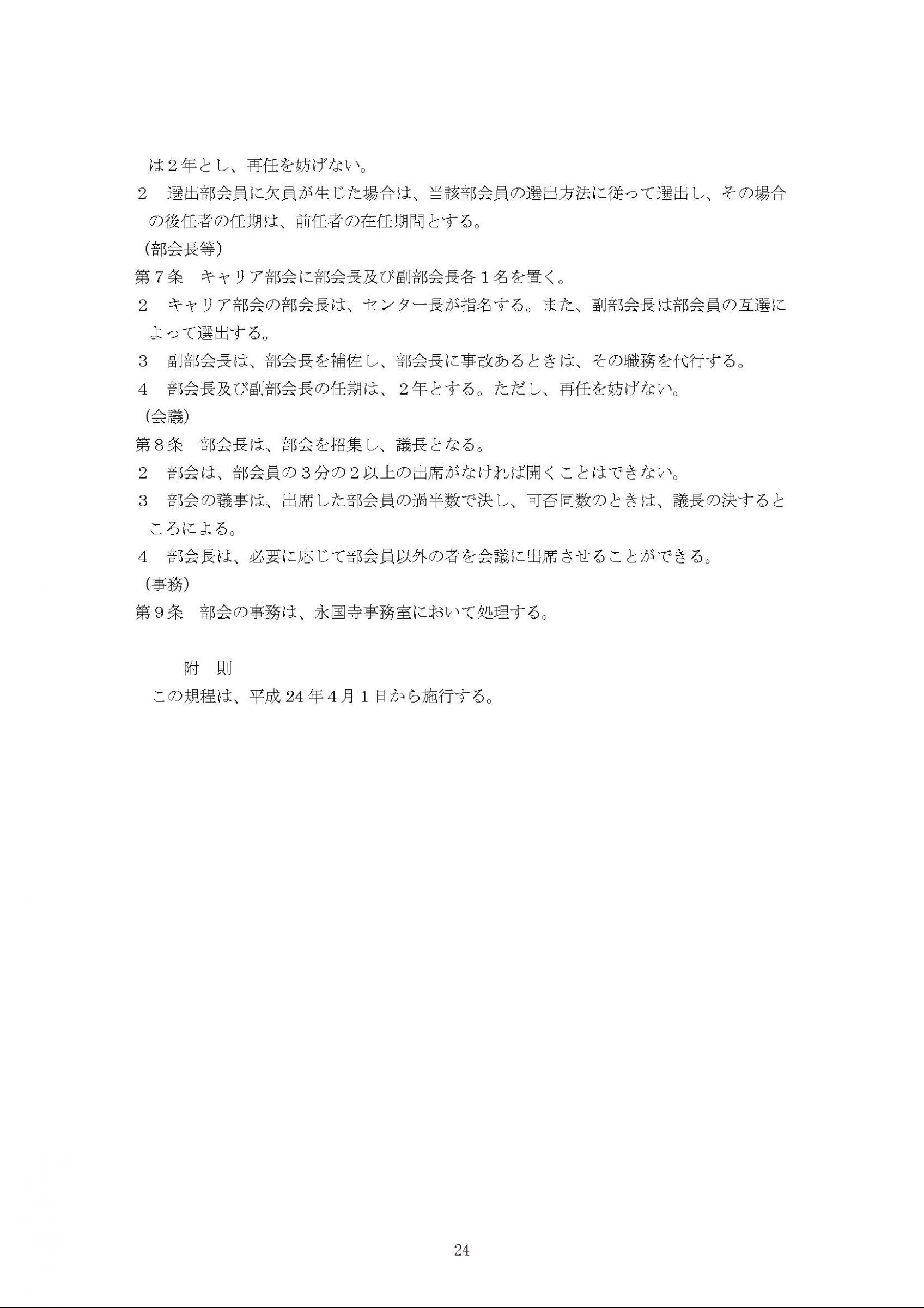 は２年とし、再任を妨げない。

２　選出部会員に欠員が生じた場合は、当該部会員の選出方法に従って選出し、その場合の後任者の任期は、前任者の在任期間とする。

（部会長等）

第７条　キャリア部会に部会長及び副部会長各１名を置く。

２　キャリア部会の部会長は、センター長が指名する。また、副部会長は部会員の互選によって選出する。

３　副部会長は、部会長を補佐し、部会長に事故あるときは、その職務を代行する。

４　部会長及び副部会長の任期は、２年とする。ただし、再任を妨げない。

（会議）

第８条　部会長は、部会を招集し、議長となる。

２　部会は、部会員の３分の２以上の出席がなければ開くことはできない。

３　部会の議事は、出席した部会員の過半数で決し、可否同数のときは、議長の決するところによる。

４　部会長は、必要に応じて部会員以外の者を会議に出席させることができる。

（事務）

第９条　部会の事務は、永国寺事務室において処理する。

附　則

この規程は、平成 24 年４月１日から施行する。

24